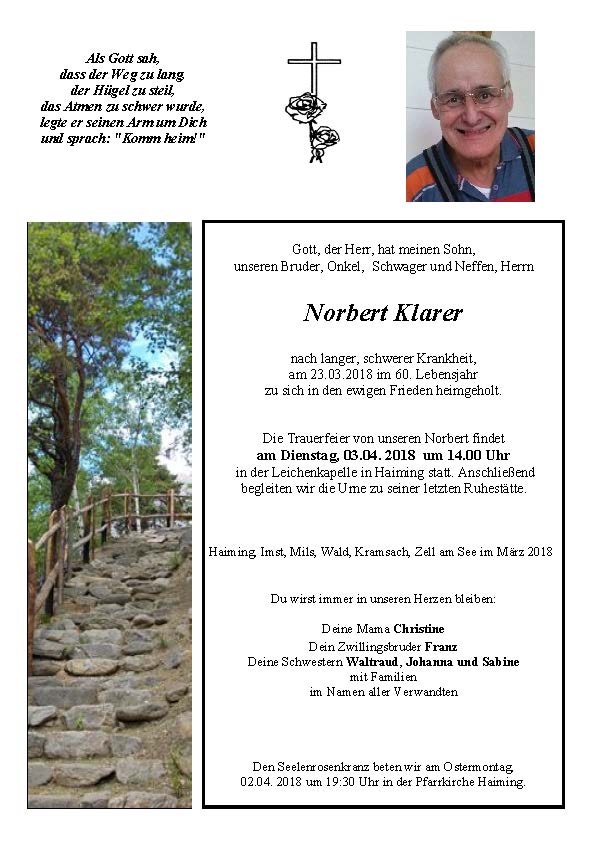 Als Gott sah,
dass der Weg zu lang,
der Hügel zu steil,
das Atmen zu schwer wurde,
legte er seinen Arm um Dich
und sprach: "Komm heim!"

Gott, der Herr, hat meinen Sohn,
unseren Bruder, Onkel, Schwager und Neffen, Herrn

Norbert Klarer

nach langer, schwerer Krankheit,
am 23.03.2018 im 60. Lebensjahr
zu sich in den ewigen Frieden heimgeholt.

Die Trauerfeier von unseren Norbert findet
am Dienstag, 03.04. 2018 um 14.00 Uhr
in der Leichenkapelle in Haiming statt. Anschließend begleiten wir die Urne zu seiner letzten Ruhestätte.

Haiming, Imst, Mils, Wald, Kramsach, Zell am See im März 2018

Du wirst immer in unseren Herzen bleiben:

Deine Mama Christine
Dein Zwillingsbruder Franz
Deine Schwestern Waltraud, Johanna und Sabine
mit Familien
im Namen aller Verwandten

Den Seelenrosenkranz beten wir am Ostermontag,
02.04. 2018 um 19:30 Uhr in der Pfarrkirche Haiming.